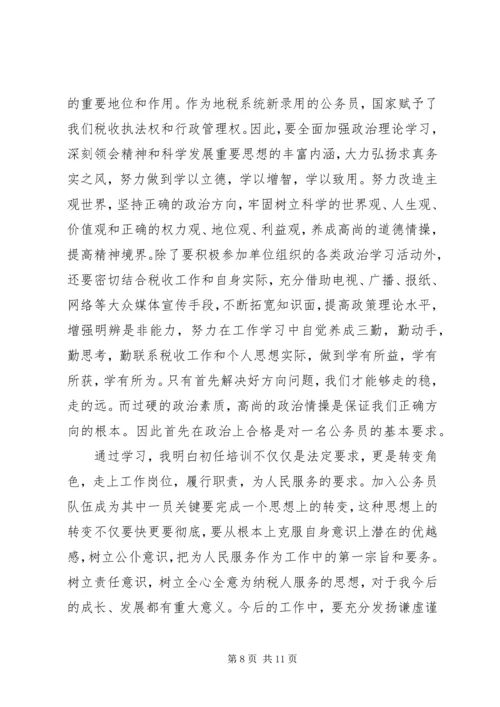 的重要地位和作用。作为地税系统新录用的公务员，国家赋予了我们税收执法权和行政管理权。因此，要全面加强政治理论学习，深刻领会精神和科学发展重要思想的丰富内涵，大力弘扬求真务实之风，努力做到学以立德，学以增智，学以致用。努力改造主观世界，坚持正确的政治方向，牢固树立科学的世界观、人生观、价值观和正确的权力观、地位观、利益观，养成高尚的道德情操，提高精神境界。除了要积极参加单位组织的各类政治学习活动外，还要密切结合税收工作和自身实际，充分借助电视、广播、报纸、网络等大众媒体宣传手段，不断拓宽知识面，提高政策理论水平，增强明辨是非能力，努力在工作学习中自觉养成三勤，勤动手，勤思考，勤联系税收工作和个人思想实际，做到学有所益，学有所获，学有所为。只有首先解决好方向问题，我们才能够走的稳，走的远。而过硬的政治素质，高尚的政治情操是保证我们正确方向的根本。因此首先在政治上合格是对一名公务员的基本要求。

通过学习，我明白初任培训不仅仅是法定要求，更是转变角色，走上工作岗位，履行职责，为人民服务的要求。加入公务员队伍成为其中一员关键要完成一个思想上的转变，这种思想上的转变不仅要快更要彻底，要从根本上克服自身意识上潜在的优越感，树立公仆意识，把为人民服务作为工作中的第一宗旨和要务。树立责任意识，树立全心全意为纳税人服务的思想，对于我今后的成长、发展都有重大意义。今后的工作中，要充分发扬谦虚谨

第 8 页 共 11 页